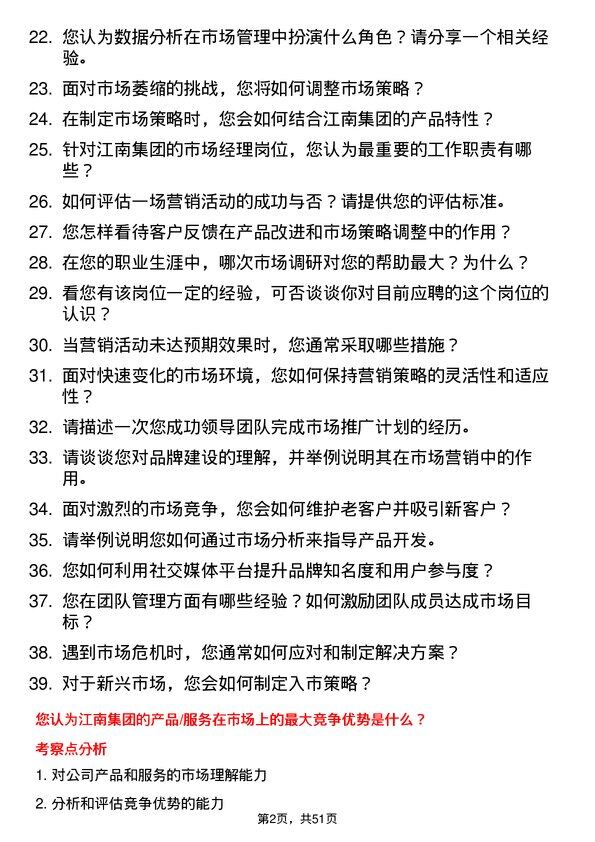 22. 您认为数据分析在市场管理中扮演什么角色？请分享一个相关经验。

23. 面对市场萎缩的挑战，您将如何调整市场策略？

24. 在制定市场策略时，您会如何结合江南集团的产品特性？

25. 针对江南集团的市场经理岗位，您认为最重要的工作职责有哪些？

26. 如何评估一场营销活动的成功与否？请提供您的评估标准。

27. 您怎样看待客户反馈在产品改进和市场策略调整中的作用？

28. 在您的职业生涯中，哪次市场调研对您的帮助最大？为什么？

29. 看您有该岗位一定的经验，可否谈谈你对目前应聘的这个岗位的认识？

30. 当营销活动未达预期效果时，您通常采取哪些措施？

31. 面对快速变化的市场环境，您如何保持营销策略的灵活性和适应性？

32. 请描述一次您成功领导团队完成市场推广计划的经历。

33. 请谈谈您对品牌建设的理解，并举例说明其在市场营销中的作用。

34. 面对激烈的市场竞争，您会如何维护老客户并吸引新客户？

35. 请举例说明您如何通过市场分析来指导产品开发。

36. 您如何利用社交媒体平台提升品牌知名度和用户参与度？

37. 您在团队管理方面有哪些经验？如何激励团队成员达成市场目标？

38. 遇到市场危机时，您通常如何应对和制定解决方案？

39. 对于新兴市场，您会如何制定入市策略？

您认为江南集团的产品/服务在市场上的最大竞争优势是什么？

考察点分析

1. 对公司产品和服务的市场理解能力

2. 分析和评估竞争优势的能力

第2页，共51页